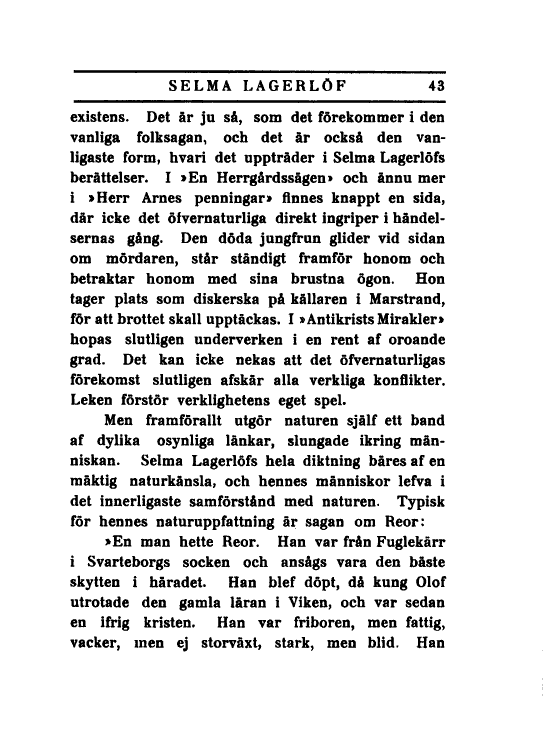 SELMA LAGERLÖF 43

existens. Det är ju så, som det förekommer i den vanliga folksagan, och det är också den vanligaste form, hvari det uppträder i Selma Lagerlöfs berättelser. I »En Herrgårdssägen» och ännu mer i »Herr Arnes penningar» finnes knappt en sida, där icke det öfvernaturliga direkt ingriper i händelsernas gång. Den döda jungfrun glider vid sidan om mördaren, står ständigt framför honom och betraktar honom med sina brustna ögon. Hon tager plats som diskerska på källaren i Marstrand, för att brottet skall upptäckas. I »Antikrists Mirakler» hopas slutligen underverken i en rent af oroande grad. Det kan icke nekas att det öfvernaturligas förekomst slutligen afskär alla verkliga konflikter. Leken förstör verklighetens eget spel.

Men framförallt utgör naturen själf ett band af dylika osynliga länkar, slungade ikring människan. Selma Lagerlöfs hela diktning bäres af en mäktig naturkänsla, och hennes människor lefva i det innerligaste samförstånd med naturen. Typisk för hennes naturuppfattning är sagan om Reor:

»En man hette Reor. Han var från Fuglekärr i Svarteborgs socken och ansågs vara den bäste skytten i häradet. Han blef döpt, då kung Olof utrotade den gamla läran i Viken, och var sedan en ifrig kristen. Han var friboren, men fattig, vacker, men ej storväxt, stark, men blid. Han